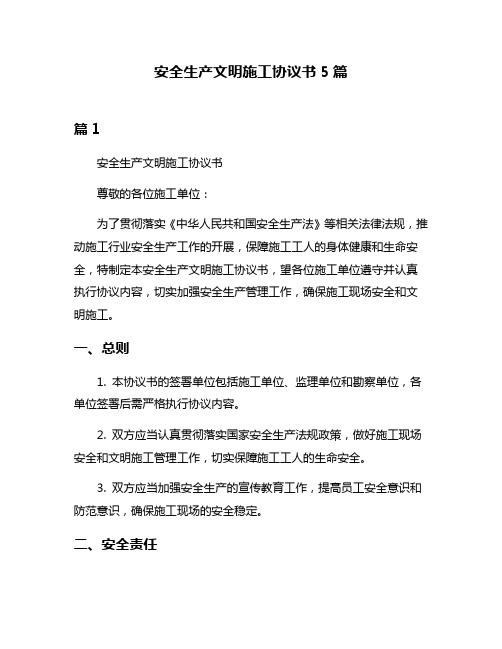 安全生产文明施工协议书 5 篇

篇 1

安全生产文明施工协议书

尊敬的各位施工单位：

为了贯彻落实《中华人民共和国安全生产法》等相关法律法规，推动施工行业安全生产工作的开展，保障施工工人的身体健康和生命安全，特制定本安全生产文明施工协议书，望各位施工单位遵守并认真执行协议内容，切实加强安全生产管理工作，确保施工现场安全和文明施工。

一、总则

1. 本协议书的签署单位包括施工单位、监理单位和勘察单位，各单位签署后需严格执行协议内容。

2. 双方应当认真贯彻落实国家安全生产法规政策，做好施工现场安全和文明施工管理工作，切实保障施工工人的生命安全。

3. 双方应当加强安全生产的宣传教育工作，提高员工安全意识和防范意识，确保施工现场的安全稳定。

二、安全责任